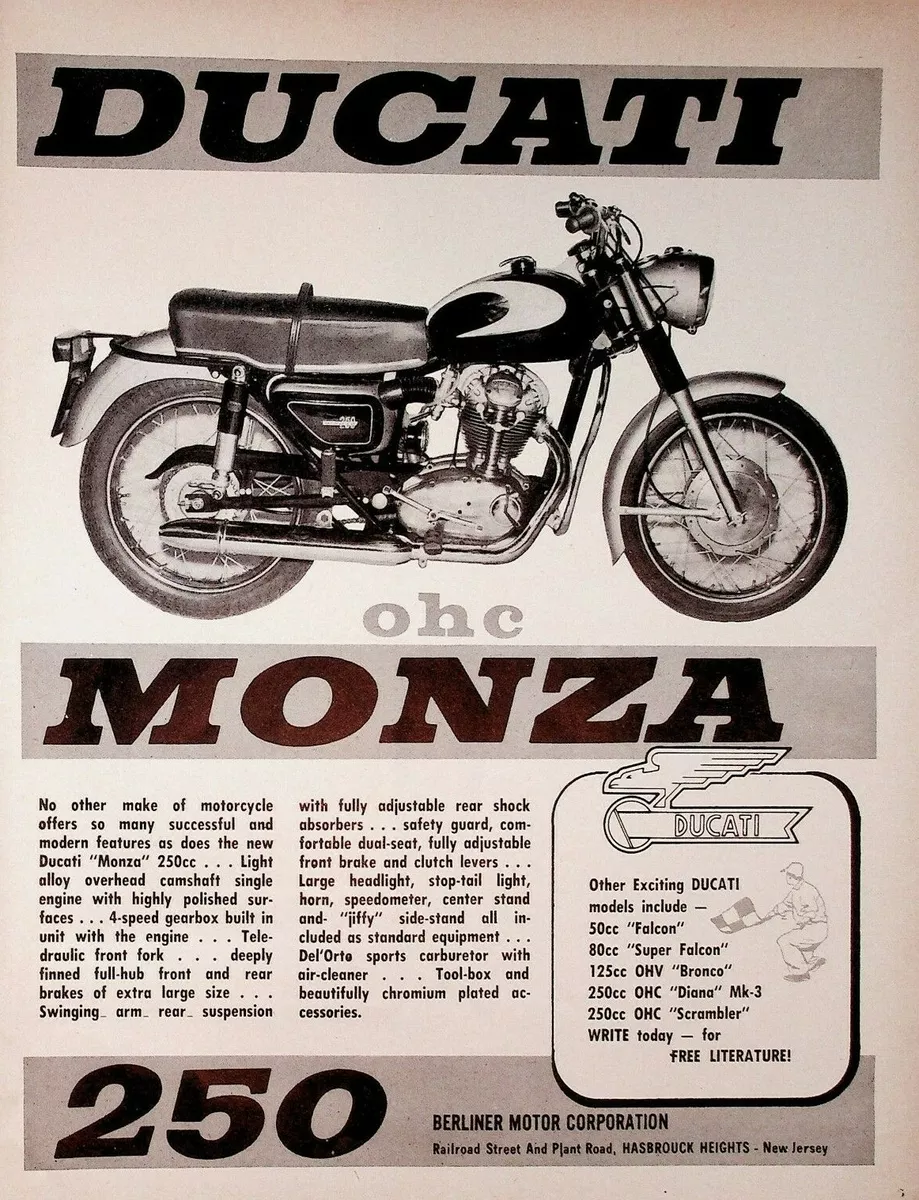 DUCATI

250

ohc

MONZA

No other make of motorcycle offers so many successful and modern features as does the new Ducati "Monza" 250cc . . . Light alloy overhead camshaft single engine with highly polished surfaces . . . 4-speed gearbox built in unit with the engine . . . Teledraulic front fork . . . deeply finned full-hub front and rear brakes of extra large size . . . Swinging arm rear suspension with fully adjustable rear shock absorbers . . . safety guard, comfortable dual-seat, fully adjustable front brake and clutch levers . . . Large headlight, stop-tail light, horn, speedometer, center stand and "jiffy" side-stand all included as standard equipment . . . Del'Orto sports carburetor with air-cleaner . . . Tool-box and beautifully chromium plated accessories.

DUCATI

Other Exciting DUCATI models include —
50cc "Falcon"
80cc "Super Falcon"
125cc OHV "Bronco"
250cc OHC "Diana" Mk-3
250cc OHC "Scrambler"
WRITE today — for FREE LITERATURE!

250

BERLINER MOTOR CORPORATION
Railroad Street And Plant Road, HASBROUCK HEIGHTS - New Jersey